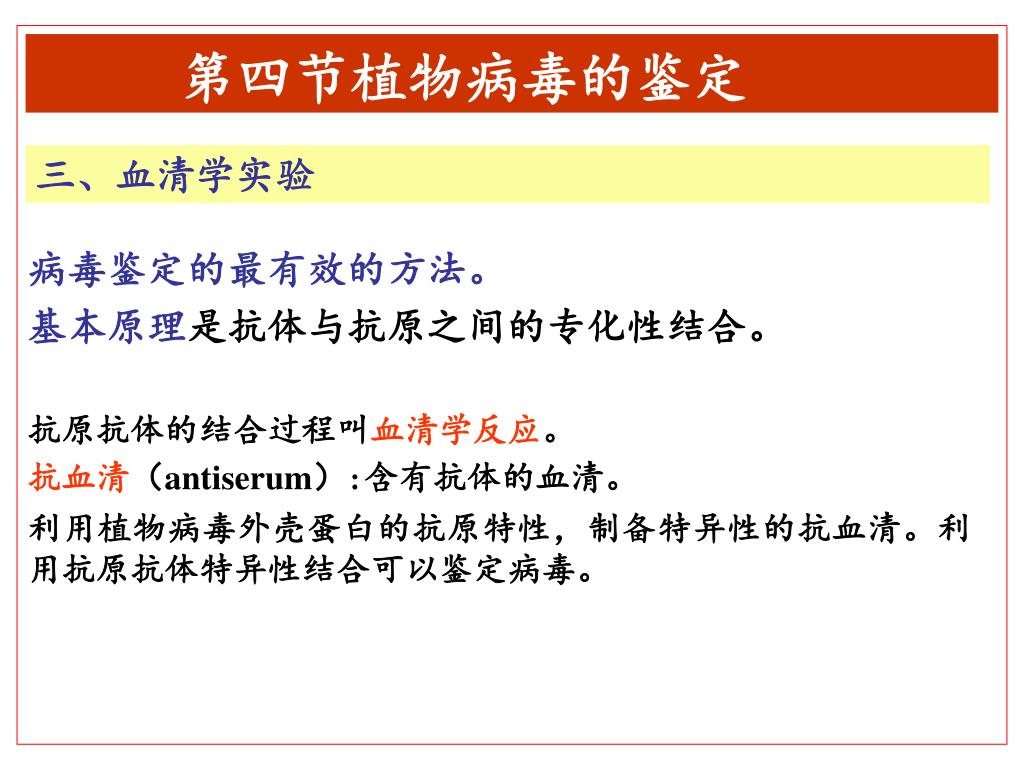 第四节植物病毒的鉴定

三、血清学实验

病毒鉴定的最有效的方法。
基本原理是抗体与抗原之间的专化性结合。

抗原抗体的结合过程叫血清学反应。
抗血清（antiserum）:含有抗体的血清。
利用植物病毒外壳蛋白的抗原特性，制备特异性的抗血清。利用抗原抗体特异性结合可以鉴定病毒。